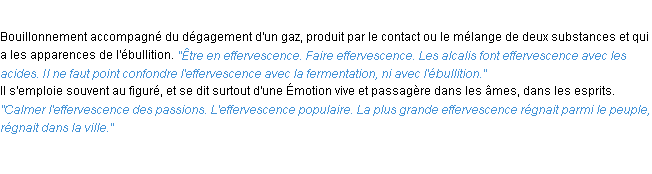 Bouillonnement accompagné du dégagement d'un gaz, produit par le contact ou le mélange de deux substances et qui a les apparences de l'ébullition. "Être en effervescence. Faire effervescence. Les alcalis font effervescence avec les acides. Il ne faut point confondre l'effervescence avec la fermentation, ni avec l'ébullition."
Il s'emploie souvent au figuré, et se dit surtout d'une Émotion vive et passagère dans les âmes, dans les esprits.
"Calmer l'effervescence des passions. L'effervescence populaire. La plus grande effervescence régnait parmi le peuple, régnait dans la ville."